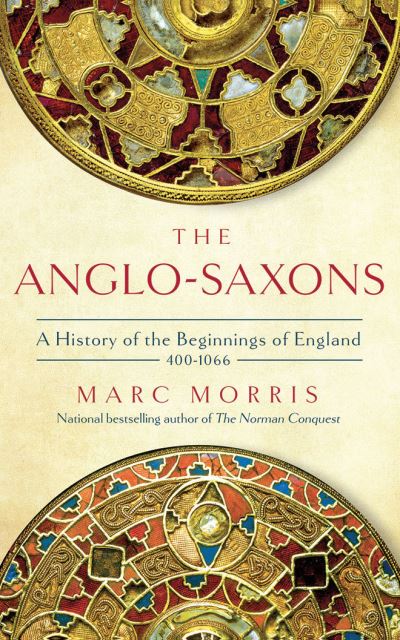 THE
ANGLO-SAXONS

A History of the Beginnings of England
400-1066

MARC MORRIS

National bestselling author of The Norman Conquest